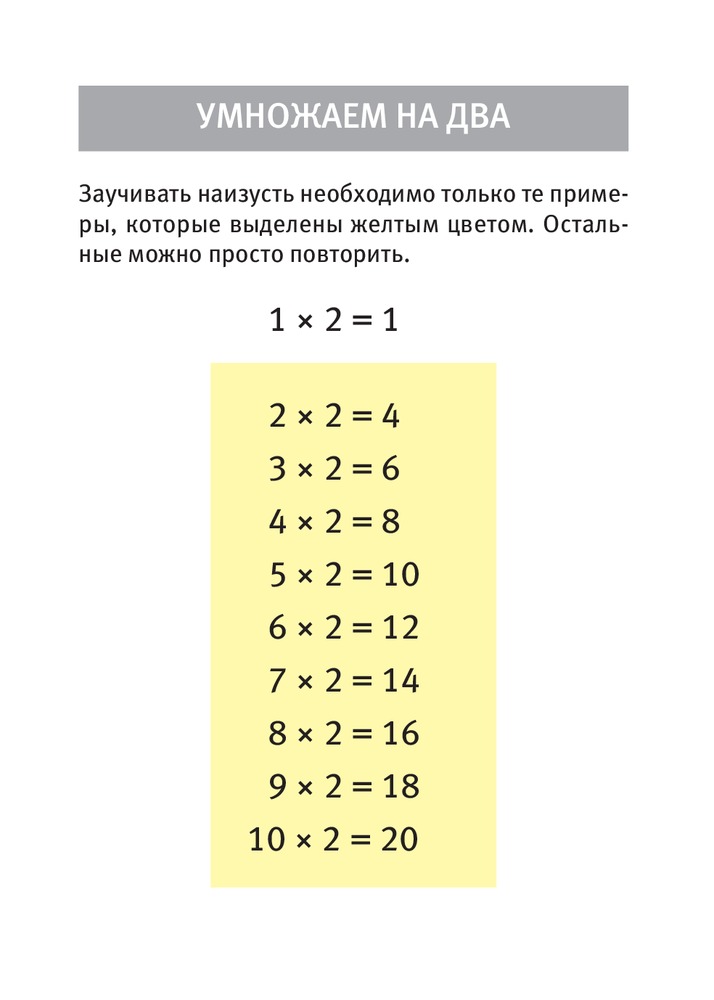 УМНОЖАЕМ НА ДВА

Заучивать наизусть необходимо только те примеры, которые выделены желтым цветом. Остальные можно просто повторить.

$1 \times 2 = 1$

$2 \times 2 = 4$

$3 \times 2 = 6$

$4 \times 2 = 8$

$5 \times 2 = 10$

$6 \times 2 = 12$

$7 \times 2 = 14$

$8 \times 2 = 16$

$9 \times 2 = 18$

$10 \times 2 = 20$